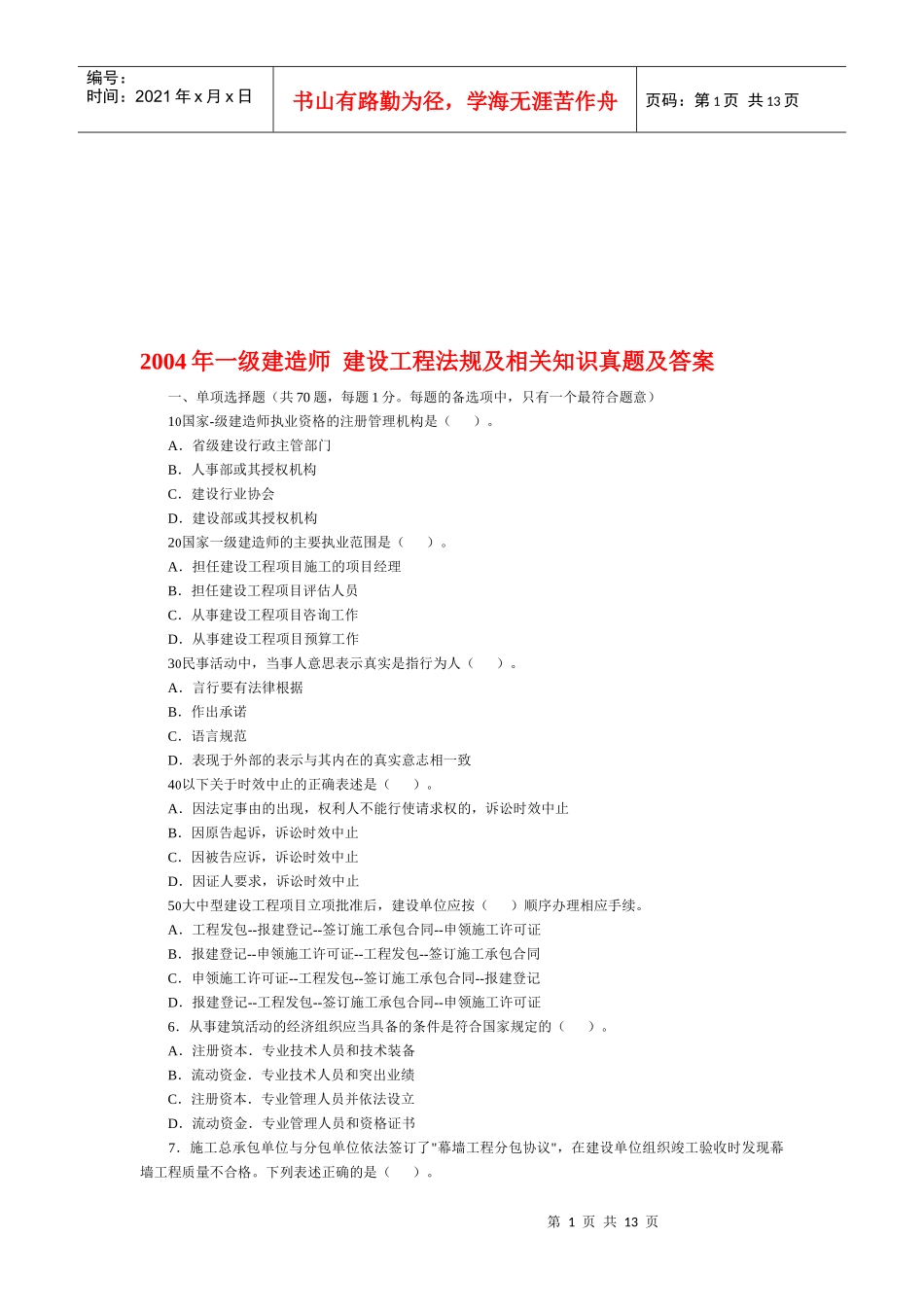 编号：
时间：2021 年 x 月 x 日

书山有路勤为径，学海无涯苦作舟

页码：第 1 页 共 13 页

2004 年一级建造师 建设工程法规及相关知识真题及答案

一、单项选择题（共 70 题，每题 1 分。每题的备选项中，只有一个最符合题意）

10国家-级建造师执业资格的注册管理机构是（　　）。

A．省级建设行政主管部门

B．人事部或其授权机构

C．建设行业协会

D．建设部或其授权机构

20国家一级建造师的主要执业范围是（　　）。

A．担任建设工程项目施工的项目经理

B．担任建设工程项目评估人员

C．从事建设工程项目咨询工作

D．从事建设工程项目预算工作

30民事活动中，当事人意思表示真实是指行为人（　　）。

A．言行要有法律根据

B．作出承诺

C．语言规范

D．表现于外部的表示与其内在的真实意志相一致

40以下关于时效中止的正确表述是（　　）。

A．因法定事由的出现，权利人不能行使请求权的，诉讼时效中止

B．因原告起诉，诉讼时效中止

C．因被告应诉，诉讼时效中止

D．因证人要求，诉讼时效中止

50大中型建设工程项目立项批准后，建设单位应按（　　）顺序办理相应手续。

A．工程发包--报建登记--签订施工承包合同--申领施工许可证

B．报建登记--申领施工许可证--工程发包--签订施工承包合同

C．申领施工许可证--工程发包--签订施工承包合同--报建登记

D．报建登记--工程发包--签订施工承包合同--申领施工许可证

6．从事建筑活动的经济组织应当具备的条件是符合国家规定的（　　）。

A．注册资本．专业技术人员和技术装备

B．流动资金．专业技术人员和突出业绩

C．注册资本．专业管理人员并依法设立

D．流动资金．专业管理人员和资格证书

7．施工总承包单位与分包单位依法签订了"幕墙工程分包协议"，在建设单位组织竣工验收时发现幕墙工程质量不合格。下列表述正确的是（　　）。

第 1 页 共 13 页